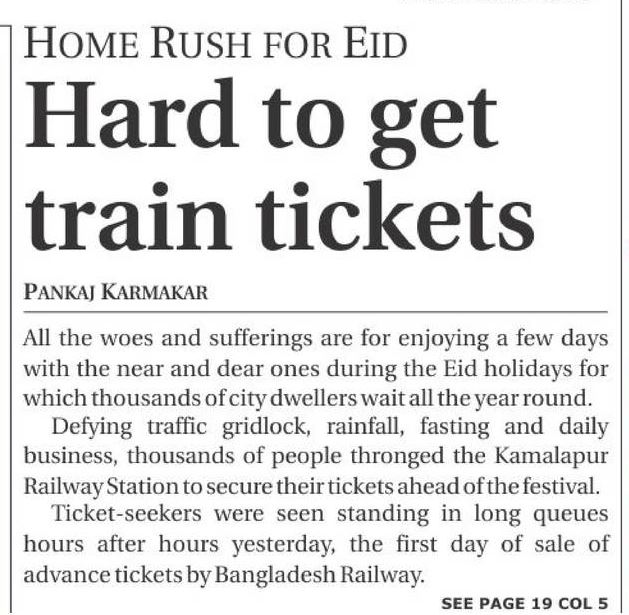 HOME RUSH FOR EID

Hard to get train tickets

PANKAJ KARMAKAR

All the woes and sufferings are for enjoying a few days with the near and dear ones during the Eid holidays for which thousands of city dwellers wait all the year round.

Defying traffic gridlock, rainfall, fasting and daily business, thousands of people thronged the Kamalapur Railway Station to secure their tickets ahead of the festival.

Ticket-seekers were seen standing in long queues hours after hours yesterday, the first day of sale of advance tickets by Bangladesh Railway.

SEE PAGE 19 COL 5